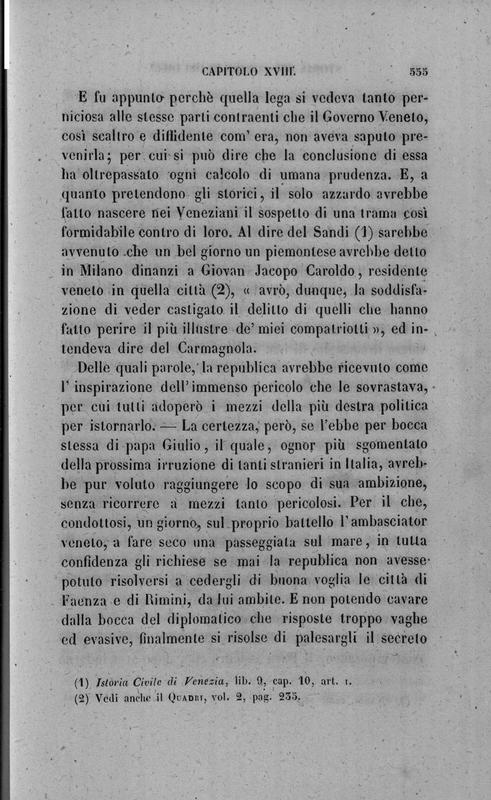 CAPITOLO XVIII. 555

E fu appunto perchè quella lega si vedeva tanto perniciosa alle stesse parti contraenti che il Governo Veneto, così scaltro e diffidente com' era, non aveva saputo prevenirla; per cui si può dire che la conclusione di essa ha oltrepassato ogni calcolo di umana prudenza. E, a quanto pretendono gli storici, il solo azzardo avrebbe fatto nascere nei Veneziani il sospetto di una trama così formidabile contro di loro. Al dire del Sandi (1) sarebbe avvenuto che un bel giorno un piemontese avrebbe detto in Milano dinanzi a Giovan Jacopo Caroldo, residente veneto in quella città (2), « avrò, dunque, la soddisfazione di veder castigato il delitto di quelli che hanno fatto perire il più illustre de' miei compatriotti », ed intendeva dire del Carmagnola.

Delle quali parole, la republica avrebbe ricevuto come l' inspirazione dell' immenso pericolo che le sovrastava, per cui tutti adoperò i mezzi della più destra politica per istornarlo. — La certezza, però, se l'ebbe per bocca stessa di papa Giulio, il quale, ognor più sgomentato della prossima irruzione di tanti stranieri in Italia, avrebbe pur voluto raggiungere lo scopo di sua ambizione, senza ricorrere a mezzi tanto pericolosi. Per il che, condottosi, un giorno, sul proprio battello l' ambasciator veneto, a fare seco una passeggiata sul mare, in tutta confidenza gli richiese se mai la republica non avesse potuto risolversi a cedergli di buona voglia le città di Faenza e di Rimini, da lui ambite. E non potendo cavare dalla bocca del diplomatico che risposte troppo vaghe ed evasive, finalmente si risolse di palesargli il secreto

(1) Istoria Civile di Venezia, lib. 9, cap. 10, art. 1.
(2) Vedi anche il Quadri, vol. 2, pag. 235.